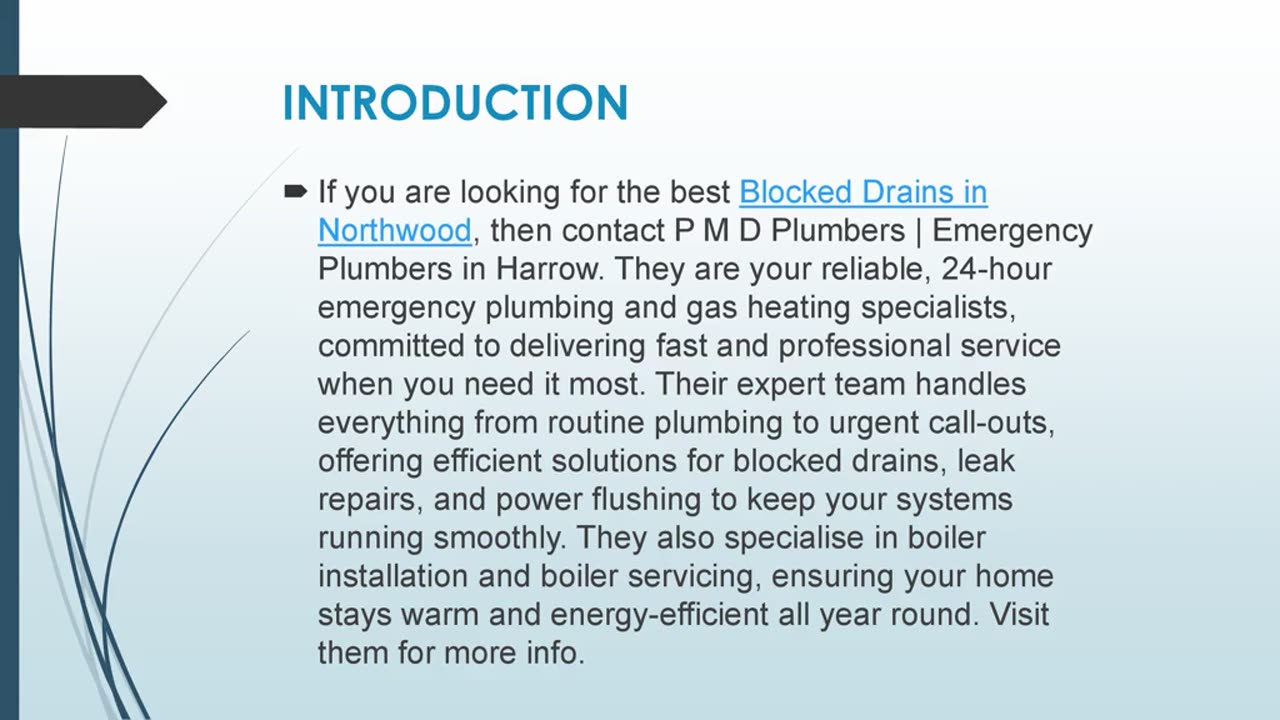 INTRODUCTION

If you are looking for the best Blocked Drains in Northwood, then contact P M D Plumbers | Emergency Plumbers in Harrow. They are your reliable, 24-hour emergency plumbing and gas heating specialists, committed to delivering fast and professional service when you need it most. Their expert team handles everything from routine plumbing to urgent call-outs, offering efficient solutions for blocked drains, leak repairs, and power flushing to keep your systems running smoothly. They also specialise in boiler installation and boiler servicing, ensuring your home stays warm and energy-efficient all year round. Visit them for more info.